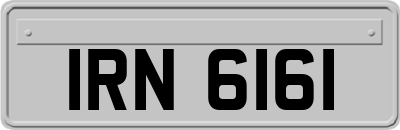 IRN 6161